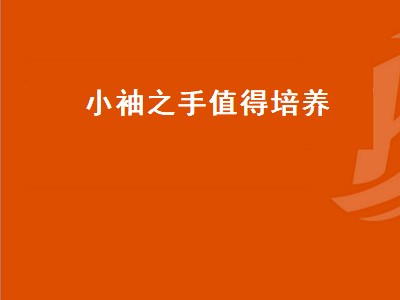 小袖之手值得培养